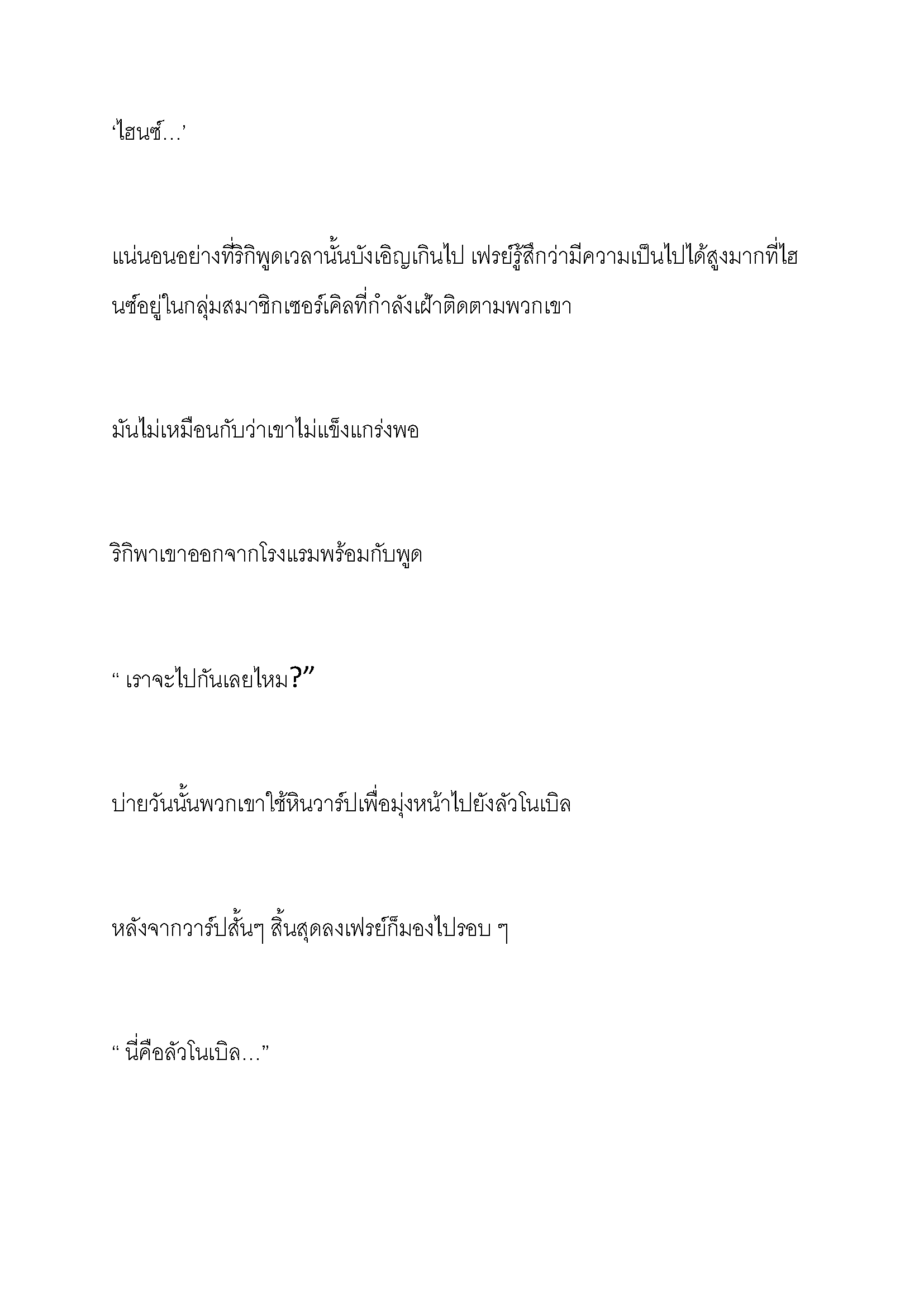 ‘ไฮนซ์…’

แน่นอนอย่างที่ริกิพูดเวลานั้นบังเอิญเกินไป เฟรย์รู้สึกว่ามีความเป็นไปได้สูงมากที่ไฮนซ์อยู่ในกลุ่มสมาชิกเซอร์เคิลที่กำลังเฝ้าติดตามพวกเขา

มันไม่เหมือนกับว่าเขาไม่แข็งแกร่งพอ

ริกิพาเขาออกจากโรงแรมพร้อมกับพูด

“ เราจะไปกันเลยไหม?”

บ่ายวันนั้นพวกเขาใช้หินวาร์ปเพื่อมุ่งหน้าไปยังลัวโนเบิล

หลังจากวาร์ปสั้นๆ สิ้นสุดลงเฟรย์ก็มองไปรอบ ๆ

“ นี่คือลัวโนเบิล…”